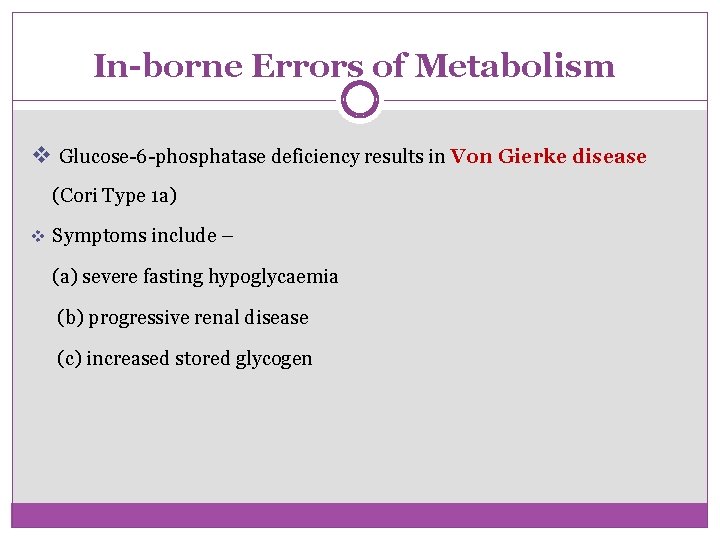 In-borne Errors of Metabolism

❖ Glucose-6-phosphatase deficiency results in Von Gierke disease (Cori Type 1a)

❖ Symptoms include –

(a) severe fasting hypoglycaemia

(b) progressive renal disease

(c) increased stored glycogen